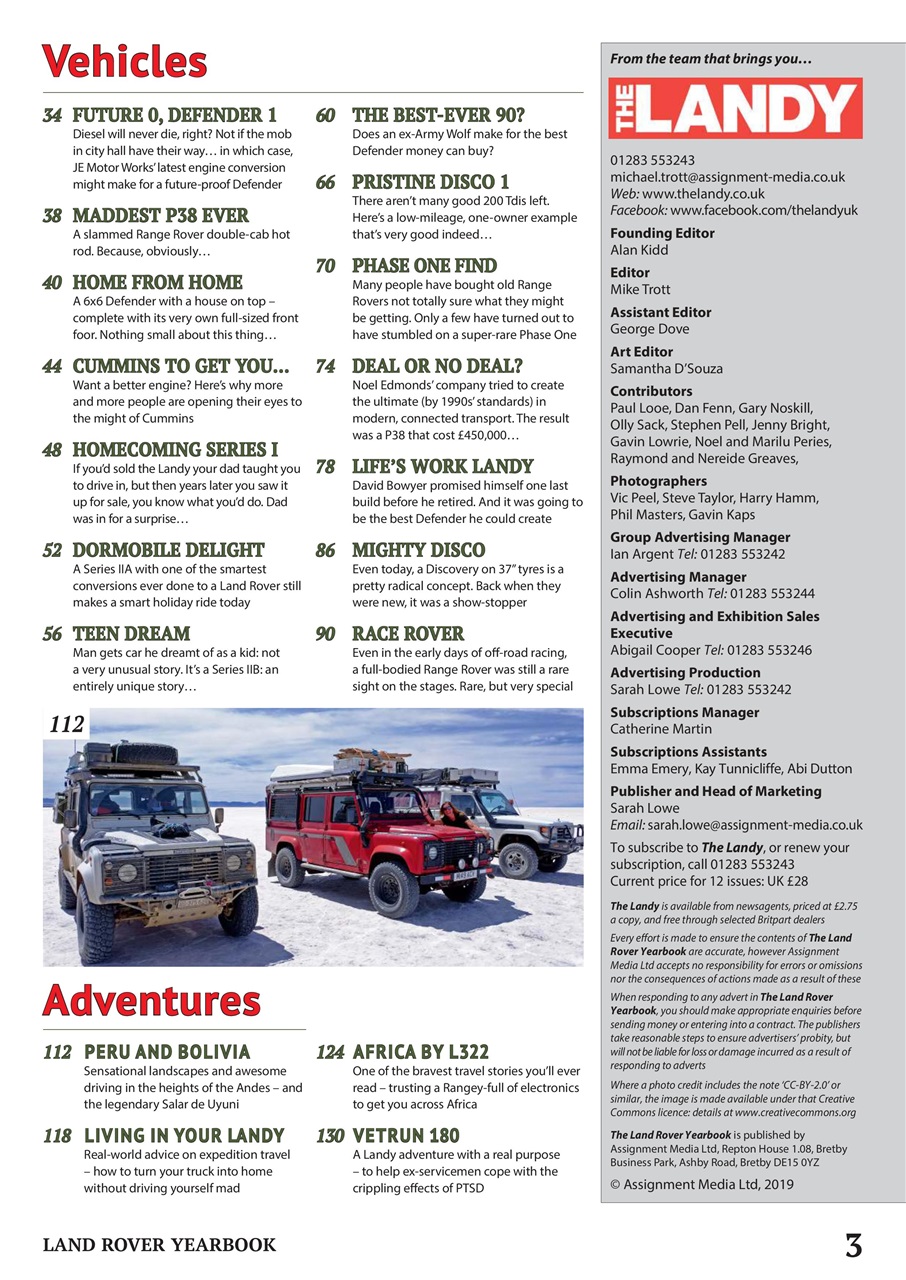 Vehicles

34 FUTURE 0, DEFENDER 1
Diesel will never die, right? Not if the mob in city hall have their way… in which case, JE Motor Works' latest engine conversion might make for a future-proof Defender

38 MADDEST P38 EVER
A slammed Range Rover double-cab hot rod. Because, obviously…

40 HOME FROM HOME
A 6x6 Defender with a house on top – complete with its very own full-sized front foor. Nothing small about this thing…

44 CUMMINS TO GET YOU…
Want a better engine? Here's why more and more people are opening their eyes to the might of Cummins

48 HOMECOMING SERIES I
If you'd sold the Landy your dad taught you to drive in, but then years later you saw it up for sale, you know what you'd do. Dad was in for a surprise…

52 DORMOBILE DELIGHT
A Series IIA with one of the smartest conversions ever done to a Land Rover still makes a smart holiday ride today

56 TEEN DREAM
Man gets car he dreamt of as a kid: not a very unusual story. It's a Series IIB: an entirely unique story…

60 THE BEST-EVER 90?
Does an ex-Army Wolf make for the best Defender money can buy?

66 PRISTINE DISCO 1
There aren't many good 200 Tdis left. Here's a low-mileage, one-owner example that's very good indeed…

70 PHASE ONE FIND
Many people have bought old Range Rovers not totally sure what they might be getting. Only a few have turned out to have stumbled on a super-rare Phase One

74 DEAL OR NO DEAL?
Noel Edmonds' company tried to create the ultimate (by 1990s' standards) in modern, connected transport. The result was a P38 that cost £450,000…

78 LIFE'S WORK LANDY
David Bowyer promised himself one last build before he retired. And it was going to be the best Defender he could create

86 MIGHTY DISCO
Even today, a Discovery on 37" tyres is a pretty radical concept. Back when they were new, it was a show-stopper

90 RACE ROVER
Even in the early days of off-road racing, a full-bodied Range Rover was still a rare sight on the stages. Rare, but very special

112

Adventures

112 PERU AND BOLIVIA
Sensational landscapes and awesome driving in the heights of the Andes – and the legendary Salar de Uyuni

118 LIVING IN YOUR LANDY
Real-world advice on expedition travel – how to turn your truck into home without driving yourself mad

124 AFRICA BY L322
One of the bravest travel stories you'll ever read – trusting a Rangey-full of electronics to get you across Africa

130 VETRUN 180
A Landy adventure with a real purpose – to help ex-servicemen cope with the crippling effects of PTSD

From the team that brings you…

THE LANDY

01283 553243
michael.trott@assignment-media.co.uk
Web: www.thelandy.co.uk
Facebook: www.facebook.com/thelandyuk

Founding Editor
Alan Kidd

Editor
Mike Trott

Assistant Editor
George Dove

Art Editor
Samantha D'Souza

Contributors
Paul Looe, Dan Fenn, Gary Noskill, Olly Sack, Stephen Pell, Jenny Bright, Gavin Lowrie, Noel and Marilu Peries, Raymond and Nereide Greaves,

Photographers
Vic Peel, Steve Taylor, Harry Hamm, Phil Masters, Gavin Kaps

Group Advertising Manager
Ian Argent Tel: 01283 553242

Advertising Manager
Colin Ashworth Tel: 01283 553244

Advertising and Exhibition Sales Executive
Abigail Cooper Tel: 01283 553246

Advertising Production
Sarah Lowe Tel: 01283 553242

Subscriptions Manager
Catherine Martin

Subscriptions Assistants
Emma Emery, Kay Tunnicliffe, Abi Dutton

Publisher and Head of Marketing
Sarah Lowe
Email: sarah.lowe@assignment-media.co.uk

To subscribe to The Landy, or renew your subscription, call 01283 553243
Current price for 12 issues: UK £28

The Landy is available from newsagents, priced at £2.75 a copy, and free through selected Britpart dealers

Every effort is made to ensure the contents of The Land Rover Yearbook are accurate, however Assignment Media Ltd accepts no responsibility for errors or omissions nor the consequences of actions made as a result of these

When responding to any advert in The Land Rover Yearbook, you should make appropriate enquiries before sending money or entering into a contract. The publishers take reasonable steps to ensure advertisers' probity, but will not be liable for loss or damage incurred as a result of responding to adverts

Where a photo credit includes the note 'CC-BY-2.0' or similar, the image is made available under that Creative Commons licence: details at www.creativecommons.org

The Land Rover Yearbook is published by Assignment Media Ltd, Repton House 1.08, Bretby Business Park, Ashby Road, Bretby DE15 0YZ

© Assignment Media Ltd, 2019

LAND ROVER YEARBOOK

3